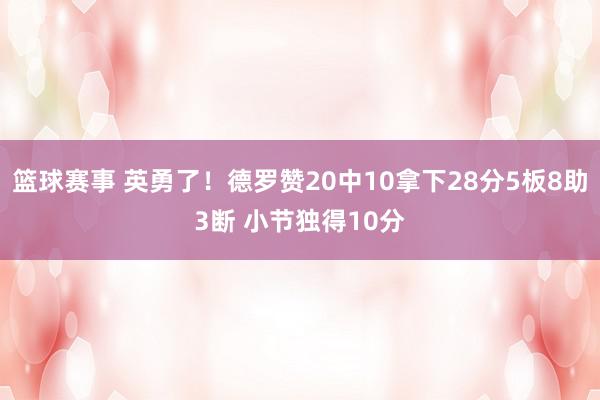 篮球赛事 英勇了！德罗赞20中10拿下28分5板8助3断 小节独得10分